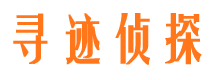 寻迹侦探